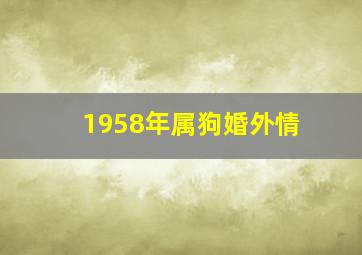 1958年属狗婚外情